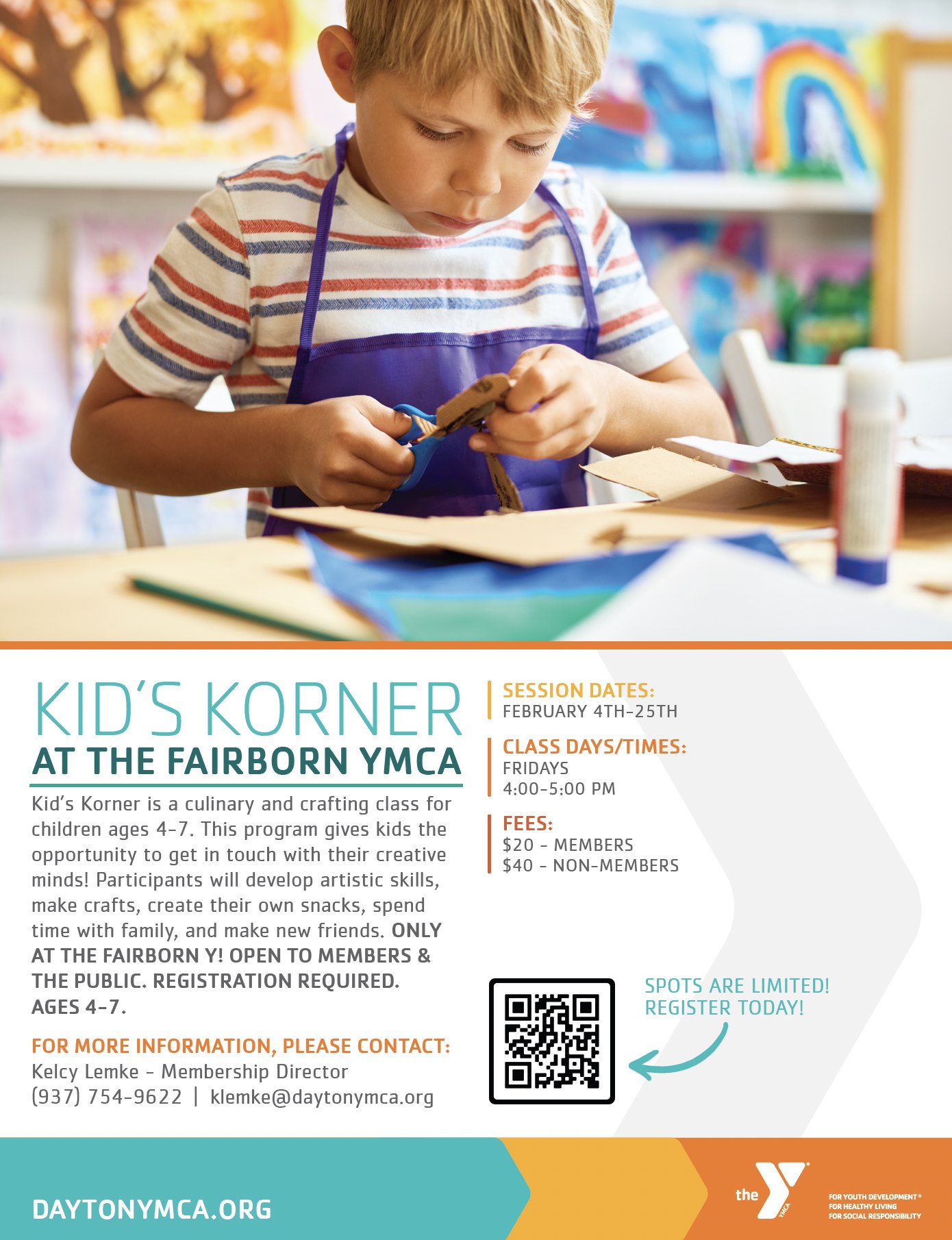 KID'S KORNER
AT THE FAIRBORN YMCA

Kid's Korner is a culinary and crafting class for children ages 4-7. This program gives kids the opportunity to get in touch with their creative minds! Participants will develop artistic skills, make crafts, create their own snacks, spend time with family, and make new friends. ONLY AT THE FAIRBORN Y! OPEN TO MEMBERS & THE PUBLIC. REGISTRATION REQUIRED. AGES 4-7.

FOR MORE INFORMATION, PLEASE CONTACT:
Kelcy Lemke - Membership Director
(937) 754-9622 | klemke@daytonymca.org

SESSION DATES:
FEBRUARY 4TH-25TH

CLASS DAYS/TIMES:
FRIDAYS
4:00-5:00 PM

FEES:
$20 - MEMBERS
$40 - NON-MEMBERS

SPOTS ARE LIMITED!
REGISTER TODAY!

DAYTONYMCA.ORG

the YMCA

FOR YOUTH DEVELOPMENT®
FOR HEALTHY LIVING
FOR SOCIAL RESPONSIBILITY